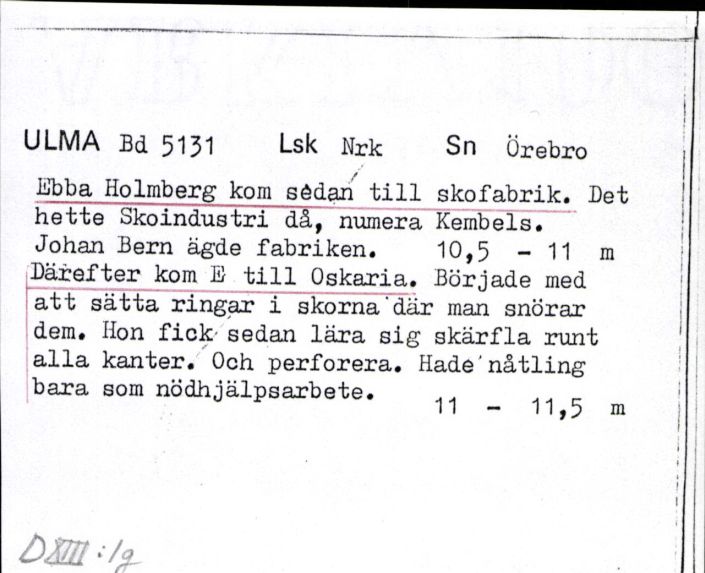 ULMA Bd 5131 Lsk Nrk Sn Örebro

Ebba Holmberg kom sedan till skofabrik. Det hette Skoindustri då, numera Kembels. Johan Bern ägde fabriken. 10,5 - 11 m
Därefter kom E till Oskaria. Började med att sätta ringar i skorna där man snörar dem. Hon fick sedan lära sig skärfla runt alla kanter. Och perforera. Hade nåtling bara som nödhjälpsarbete. 11 - 11,5 m

DXIII:1g